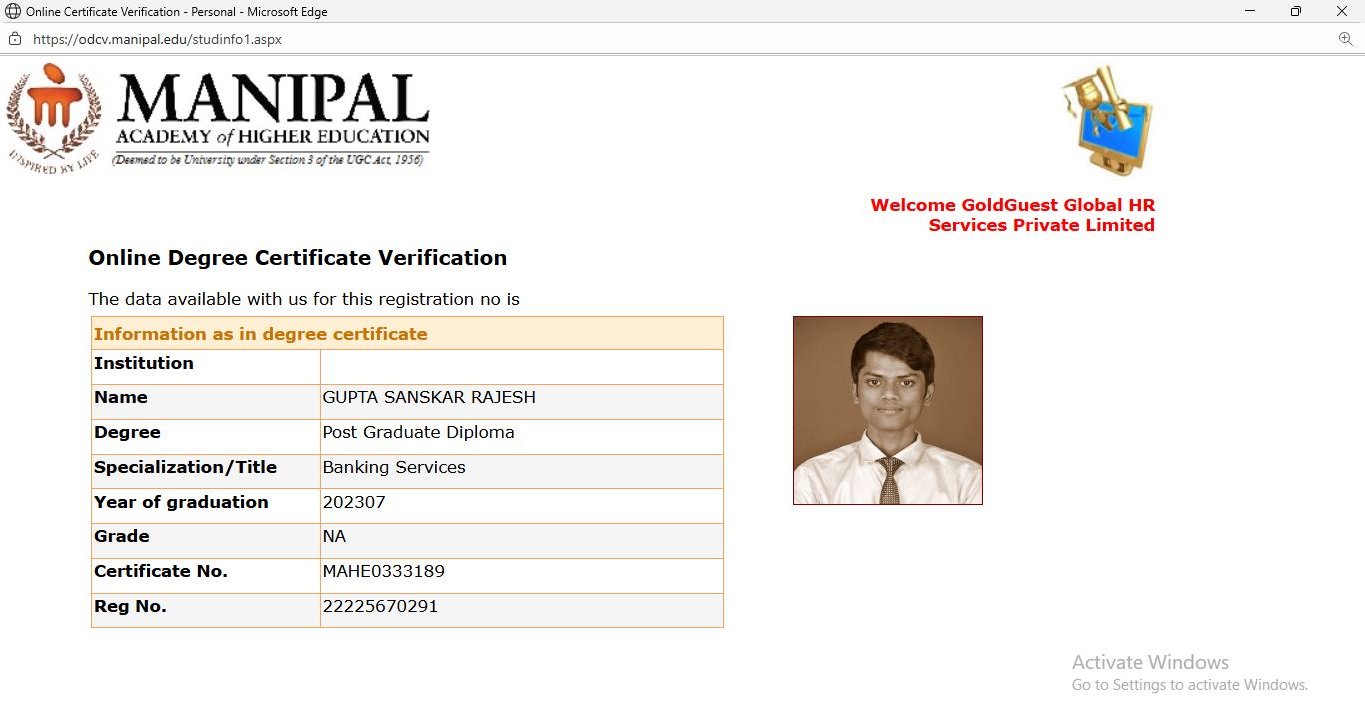 Online Certificate Verification - Personal - Microsoft Edge

https://odcv.manipal.edu/studinfo1.aspx

INSPIRED BY LIFE

MANIPAL
ACADEMY of HIGHER EDUCATION
(Deemed to be University under Section 3 of the UGC Act, 1956)

Welcome GoldGuest Global HR Services Private Limited

Online Degree Certificate Verification

The data available with us for this registration no is

| Information as in degree certificate | |
|---|---|
| Institution | |
| Name | GUPTA SANSKAR RAJESH |
| Degree | Post Graduate Diploma |
| Specialization/Title | Banking Services |
| Year of graduation | 202307 |
| Grade | NA |
| Certificate No. | MAHE0333189 |
| Reg No. | 22225670291 |

Activate Windows
Go to Settings to activate Windows.